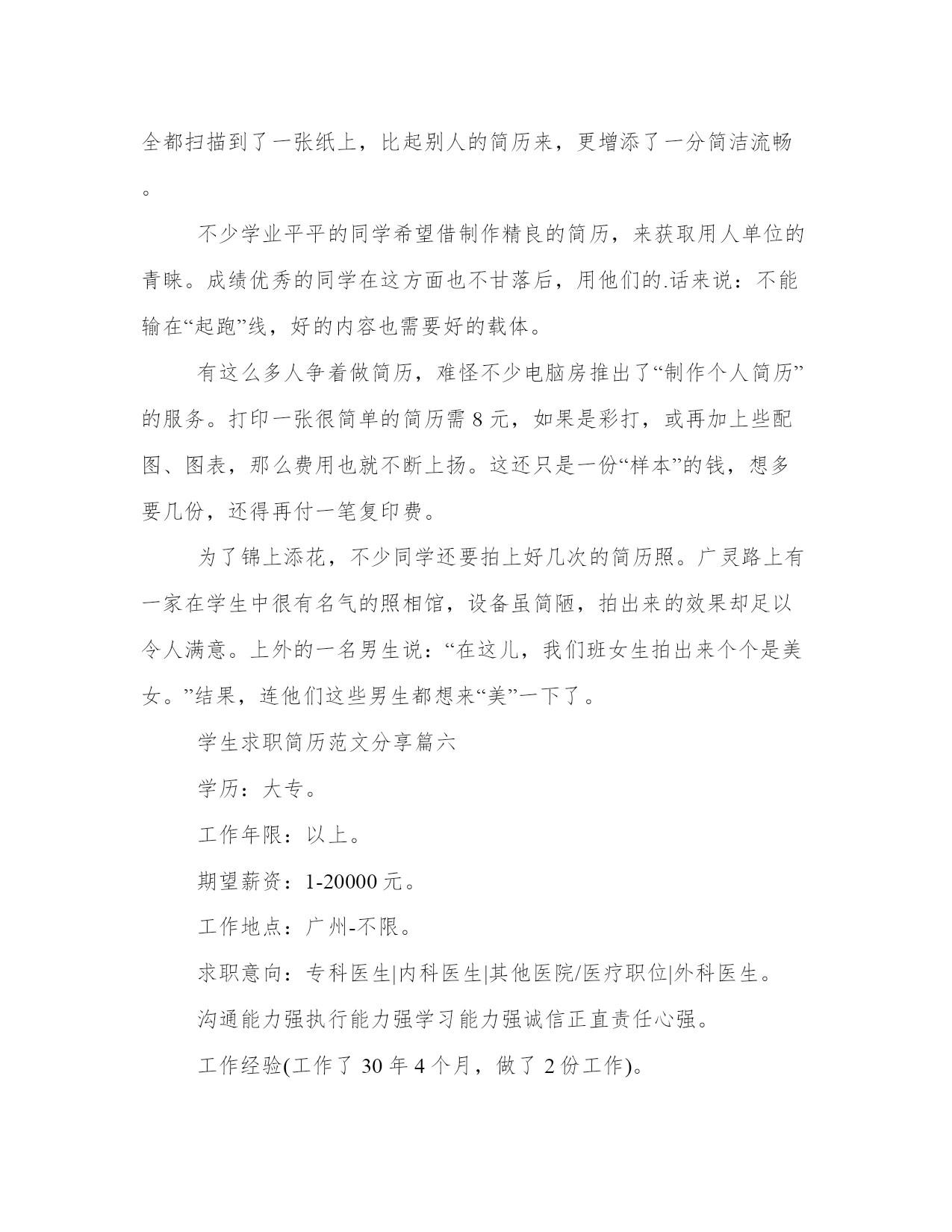 全都扫描到了一张纸上，比起别人的简历来，更增添了一分简洁流畅。

不少学业平平的同学希望借制作精良的简历，来获取用人单位的青睐。成绩优秀的同学在这方面也不甘落后，用他们的.话来说：不能输在“起跑”线，好的内容也需要好的载体。

有这么多人争着做简历，难怪不少电脑房推出了“制作个人简历”的服务。打印一张很简单的简历需 8 元，如果是彩打，或再加上些配图、图表，那么费用也就不断上扬。这还只是一份“样本”的钱，想多要几份，还得再付一笔复印费。

为了锦上添花，不少同学还要拍上好几次的简历照。广灵路上有一家在学生中很有名气的照相馆，设备虽简陋，拍出来的效果却足以令人满意。上外的一名男生说：“在这儿，我们班女生拍出来个个是美女。”结果，连他们这些男生都想来“美”一下了。

学生求职简历范文分享篇六

学历：大专。

工作年限：以上。

期望薪资：1-20000 元。

工作地点：广州-不限。

求职意向：专科医生|内科医生|其他医院/医疗职位|外科医生。

沟通能力强执行能力强学习能力强诚信正直责任心强。

工作经验(工作了 30 年 4 个月，做了 2 份工作)。